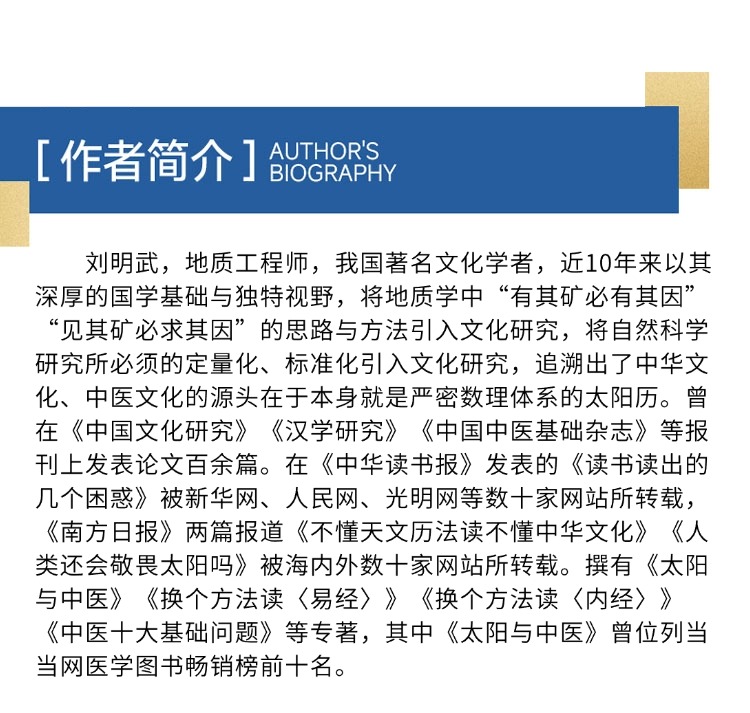 [ 作者简介 ] AUTHOR'S BIOGRAPHY

刘明武，地质工程师，我国著名文化学者，近10年来以其深厚的国学基础与独特视野，将地质学中“有其矿必有其因”“见其矿必求其因”的思路与方法引入文化研究，将自然科学研究所必须的定量化、标准化引入文化研究，追溯出了中华文化、中医文化的源头在于本身就是严密数理体系的太阳历。曾在《中国文化研究》《汉学研究》《中国中医基础杂志》等报刊上发表论文百余篇。在《中华读书报》发表的《读书读出的几个困惑》被新华网、人民网、光明网等数十家网站所转载，《南方日报》两篇报道《不懂天文历法读不懂中华文化》《人类还会敬畏太阳吗》被海内外数十家网站所转载。撰有《太阳与中医》《换个方法读〈易经〉》《换个方法读〈内经〉》《中医十大基础问题》等专著，其中《太阳与中医》曾位列当当网医学图书畅销榜前十名。